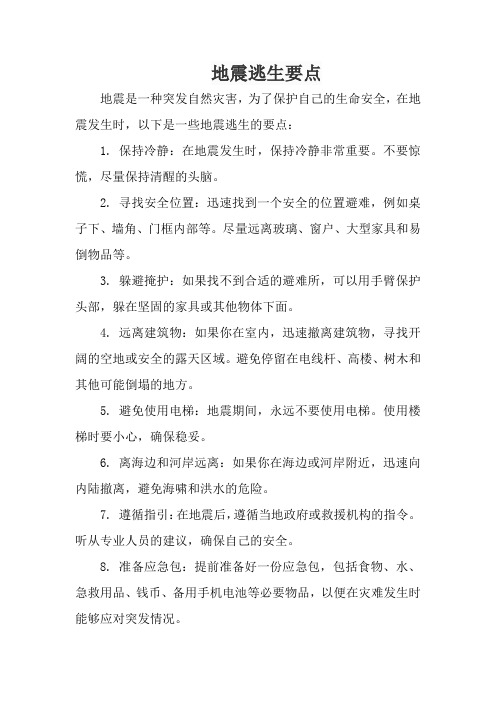 地震逃生要点

地震是一种突发自然灾害，为了保护自己的生命安全，在地震发生时，以下是一些地震逃生的要点：

1. 保持冷静：在地震发生时，保持冷静非常重要。不要惊慌，尽量保持清醒的头脑。

2. 寻找安全位置：迅速找到一个安全的位置避难，例如桌子下、墙角、门框内部等。尽量远离玻璃、窗户、大型家具和易倒物品等。

3. 躲避掩护：如果找不到合适的避难所，可以用手臂保护头部，躲在坚固的家具或其他物体下面。

4. 远离建筑物：如果你在室内，迅速撤离建筑物，寻找开阔的空地或安全的露天区域。避免停留在电线杆、高楼、树木和其他可能倒塌的地方。

5. 避免使用电梯：地震期间，永远不要使用电梯。使用楼梯时要小心，确保稳妥。

6. 离海边和河岸远离：如果你在海边或河岸附近，迅速向内陆撤离，避免海啸和洪水的危险。

7. 遵循指引：在地震后，遵循当地政府或救援机构的指令。听从专业人员的建议，确保自己的安全。

8. 准备应急包：提前准备好一份应急包，包括食物、水、急救用品、钱币、备用手机电池等必要物品，以便在灾难发生时能够应对突发情况。